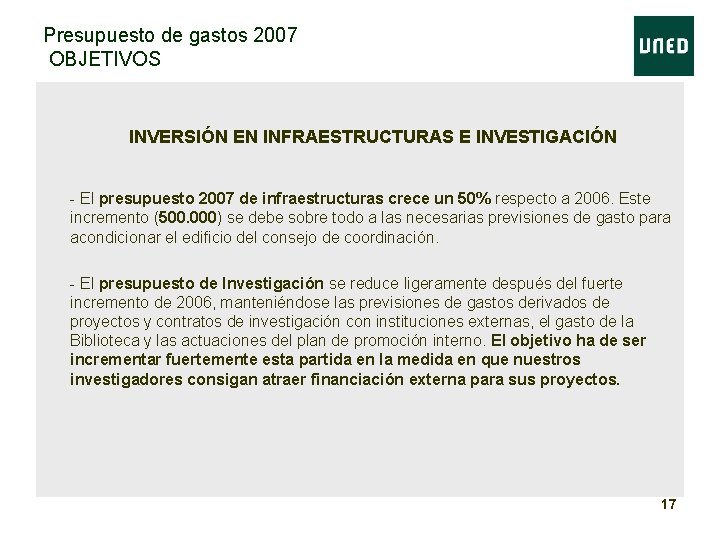 Presupuesto de gastos 2007
OBJETIVOS

UNED

INVERSIÓN EN INFRAESTRUCTURAS E INVESTIGACIÓN

- El presupuesto 2007 de infraestructuras crece un 50% respecto a 2006. Este incremento (500.000) se debe sobre todo a las necesarias previsiones de gasto para acondicionar el edificio del consejo de coordinación.

- El presupuesto de Investigación se reduce ligeramente después del fuerte incremento de 2006, manteniéndose las previsiones de gastos derivados de proyectos y contratos de investigación con instituciones externas, el gasto de la Biblioteca y las actuaciones del plan de promoción interno. El objetivo ha de ser incrementar fuertemente esta partida en la medida en que nuestros investigadores consigan atraer financiación externa para sus proyectos.

17